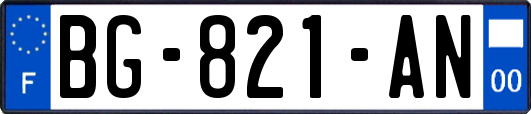 F

BG-821-AN

00